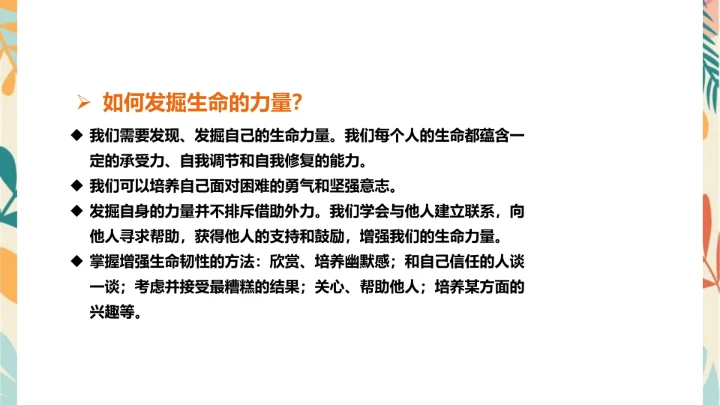 ➢ 如何发掘生命的力量?

◆ 我们需要发现、发掘自己的生命力量。我们每个人的生命都蕴含一定的承受力、自我调节和自我修复的能力。

◆ 我们可以培养自己面对困难的勇气和坚强意志。

◆ 发掘自身的力量并不排斥借助外力。我们学会与他人建立联系，向他人寻求帮助，获得他人的支持和鼓励，增强我们的生命力量。

◆ 掌握增强生命韧性的方法：欣赏、培养幽默感；和自己信任的人谈一谈；考虑并接受最糟糕的结果；关心、帮助他人；培养某方面的兴趣等。